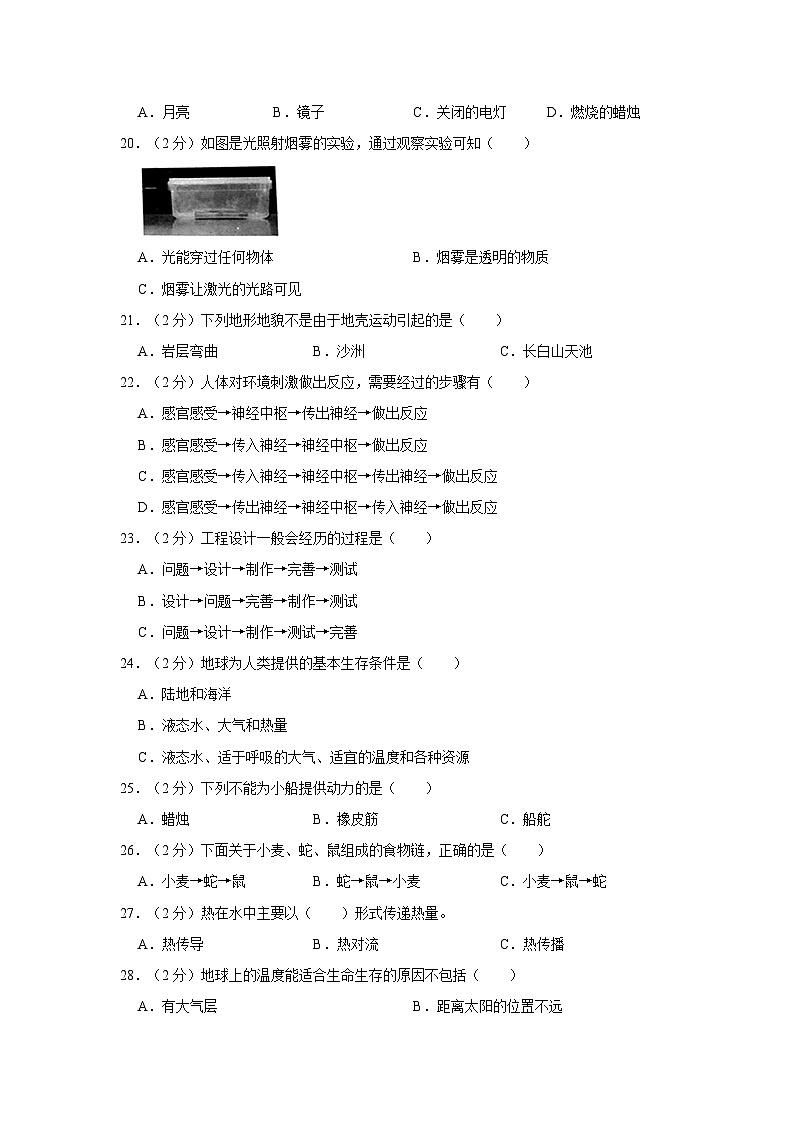 A．月亮　　B．镜子　　C．关闭的电灯　　D．燃烧的蜡烛

20．（2分）如图是光照射烟雾的实验，通过观察实验可知（　　）

A．光能穿过任何物体　　B．烟雾是透明的物质

C．烟雾让激光的光路可见

21．（2分）下列地形地貌不是由于地壳运动引起的是（　　）

A．岩层弯曲　　B．沙洲　　C．长白山天池

22．（2分）人体对环境刺激做出反应，需要经过的步骤有（　　）

A．感官感受→神经中枢→传出神经→做出反应

B．感官感受→传入神经→神经中枢→做出反应

C．感官感受→传入神经→神经中枢→传出神经→做出反应

D．感官感受→传出神经→神经中枢→传入神经→做出反应

23．（2分）工程设计一般会经历的过程是（　　）

A．问题→设计→制作→完善→测试

B．设计→问题→完善→制作→测试

C．问题→设计→制作→测试→完善

24．（2分）地球为人类提供的基本生存条件是（　　）

A．陆地和海洋

B．液态水、大气和热量

C．液态水、适于呼吸的大气、适宜的温度和各种资源

25．（2分）下列不能为小船提供动力的是（　　）

A．蜡烛　　B．橡皮筋　　C．船舵

26．（2分）下面关于小麦、蛇、鼠组成的食物链，正确的是（　　）

A．小麦→蛇→鼠　　B．蛇→鼠→小麦　　C．小麦→鼠→蛇

27．（2分）热在水中主要以（　　）形式传递热量。

A．热传导　　B．热对流　　C．热传播

28．（2分）地球上的温度能适合生命生存的原因不包括（　　）

A．有大气层　　B．距离太阳的位置不远